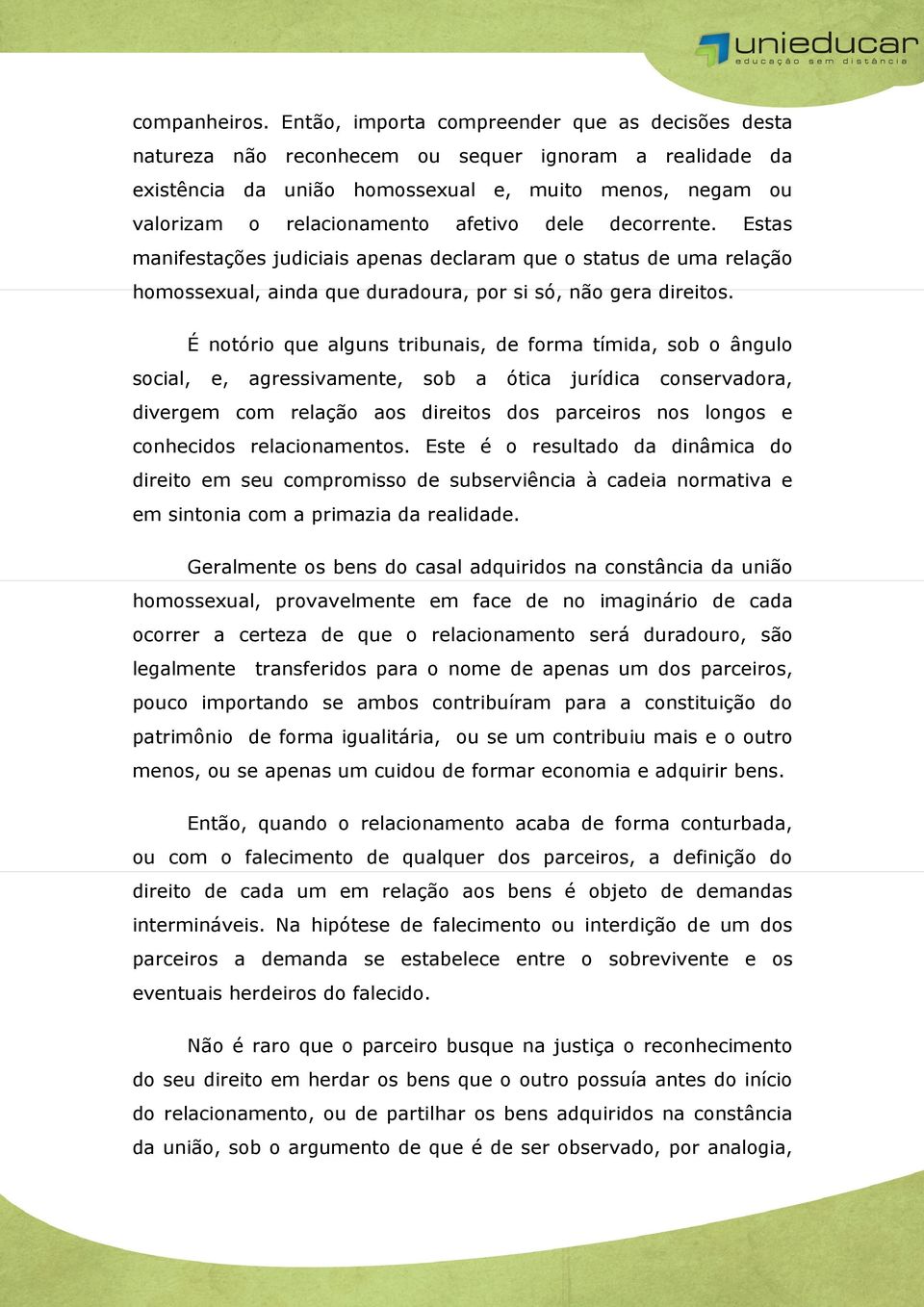 unieducar
educação sem distância

companheiros. Então, importa compreender que as decisões desta natureza não reconhecem ou sequer ignoram a realidade da existência da união homossexual e, muito menos, negam ou valorizam o relacionamento afetivo dele decorrente. Estas manifestações judiciais apenas declaram que o status de uma relação homossexual, ainda que duradoura, por si só, não gera direitos.

É notório que alguns tribunais, de forma tímida, sob o ângulo social, e, agressivamente, sob a ótica jurídica conservadora, divergem com relação aos direitos dos parceiros nos longos e conhecidos relacionamentos. Este é o resultado da dinâmica do direito em seu compromisso de subserviência à cadeia normativa e em sintonia com a primazia da realidade.

Geralmente os bens do casal adquiridos na constância da união homossexual, provavelmente em face de no imaginário de cada ocorrer a certeza de que o relacionamento será duradouro, são legalmente transferidos para o nome de apenas um dos parceiros, pouco importando se ambos contribuíram para a constituição do patrimônio de forma igualitária, ou se um contribuiu mais e o outro menos, ou se apenas um cuidou de formar economia e adquirir bens.

Então, quando o relacionamento acaba de forma conturbada, ou com o falecimento de qualquer dos parceiros, a definição do direito de cada um em relação aos bens é objeto de demandas intermináveis. Na hipótese de falecimento ou interdição de um dos parceiros a demanda se estabelece entre o sobrevivente e os eventuais herdeiros do falecido.

Não é raro que o parceiro busque na justiça o reconhecimento do seu direito em herdar os bens que o outro possuía antes do início do relacionamento, ou de partilhar os bens adquiridos na constância da união, sob o argumento de que é de ser observado, por analogia,